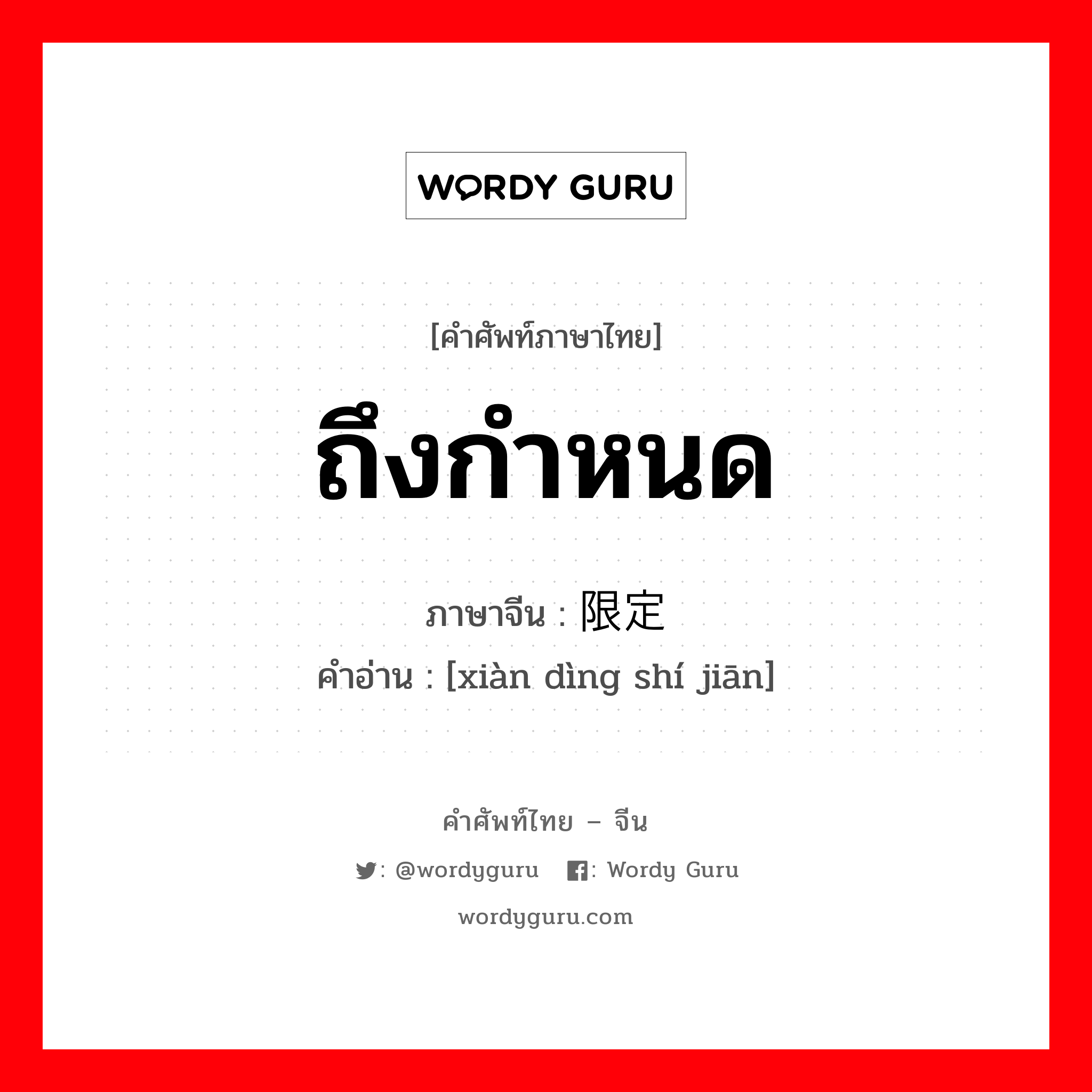 WORDY GURU

[คำศัพท์ภาษาไทย]

ถึงกำหนด

ภาษาจีน : 限定

คำอ่าน : [xiàn dìng shí jiān]

คำศัพท์ไทย – จีน

: @wordyguru : Wordy Guru

wordyguru.com